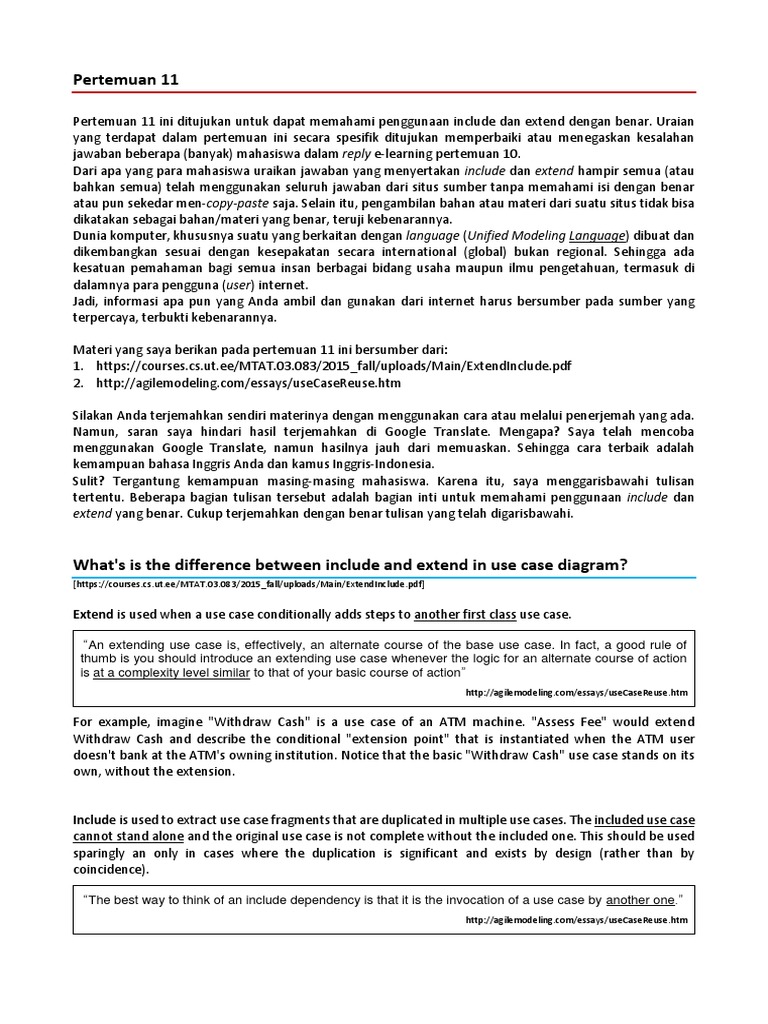 Pertemuan 11

Pertemuan 11 ini ditujukan untuk dapat memahami penggunaan include dan extend dengan benar. Uraian yang terdapat dalam pertemuan ini secara spesifik ditujukan memperbaiki atau menegaskan kesalahan jawaban beberapa (banyak) mahasiswa dalam reply e-learning pertemuan 10.
Dari apa yang para mahasiswa uraikan jawaban yang menyertakan include dan extend hampir semua (atau bahkan semua) telah menggunakan seluruh jawaban dari situs sumber tanpa memahami isi dengan benar atau pun sekedar men-copy-paste saja. Selain itu, pengambilan bahan atau materi dari suatu situs tidak bisa dikatakan sebagai bahan/materi yang benar, teruji kebenarannya.
Dunia komputer, khususnya suatu yang berkaitan dengan language (Unified Modeling Language) dibuat dan dikembangkan sesuai dengan kesepakatan secara international (global) bukan regional. Sehingga ada kesatuan pemahaman bagi semua insan berbagai bidang usaha maupun ilmu pengetahuan, termasuk di dalamnya para pengguna (user) internet.
Jadi, informasi apa pun yang Anda ambil dan gunakan dari internet harus bersumber pada sumber yang terpercaya, terbukti kebenarannya.

Materi yang saya berikan pada pertemuan 11 ini bersumber dari:
1. https://courses.cs.ut.ee/MTAT.03.083/2015_fall/uploads/Main/ExtendInclude.pdf
2. http://agilemodeling.com/essays/useCaseReuse.htm

Silakan Anda terjemahkan sendiri materinya dengan menggunakan cara atau melalui penerjemah yang ada. Namun, saran saya hindari hasil terjemahkan di Google Translate. Mengapa? Saya telah mencoba menggunakan Google Translate, namun hasilnya jauh dari memuaskan. Sehingga cara terbaik adalah kemampuan bahasa Inggris Anda dan kamus Inggris-Indonesia.
Sulit? Tergantung kemampuan masing-masing mahasiswa. Karena itu, saya menggarisbawahi tulisan tertentu. Beberapa bagian tulisan tersebut adalah bagian inti untuk memahami penggunaan include dan extend yang benar. Cukup terjemahkan dengan benar tulisan yang telah digarisbawahi.

What's is the difference between include and extend in use case diagram?
[https://courses.cs.ut.ee/MTAT.03.083/2015_fall/uploads/Main/ExtendInclude.pdf]

Extend is used when a use case conditionally adds steps to another first class use case.

"An extending use case is, effectively, an alternate course of the base use case. In fact, a good rule of thumb is you should introduce an extending use case whenever the logic for an alternate course of action is at a complexity level similar to that of your basic course of action"
http://agilemodeling.com/essays/useCaseReuse.htm

For example, imagine "Withdraw Cash" is a use case of an ATM machine. "Assess Fee" would extend Withdraw Cash and describe the conditional "extension point" that is instantiated when the ATM user doesn't bank at the ATM's owning institution. Notice that the basic "Withdraw Cash" use case stands on its own, without the extension.

Include is used to extract use case fragments that are duplicated in multiple use cases. The included use case cannot stand alone and the original use case is not complete without the included one. This should be used sparingly an only in cases where the duplication is significant and exists by design (rather than by coincidence).

"The best way to think of an include dependency is that it is the invocation of a use case by another one."
http://agilemodeling.com/essays/useCaseReuse.htm